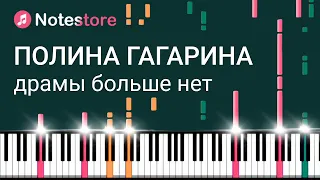 Notestore

ПОЛИНА ГАГАРИНА
драмы больше нет